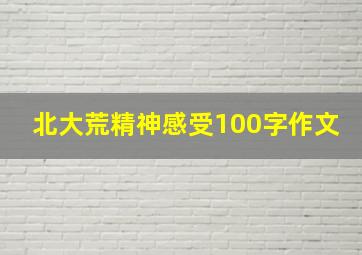 北大荒精神感受100字作文